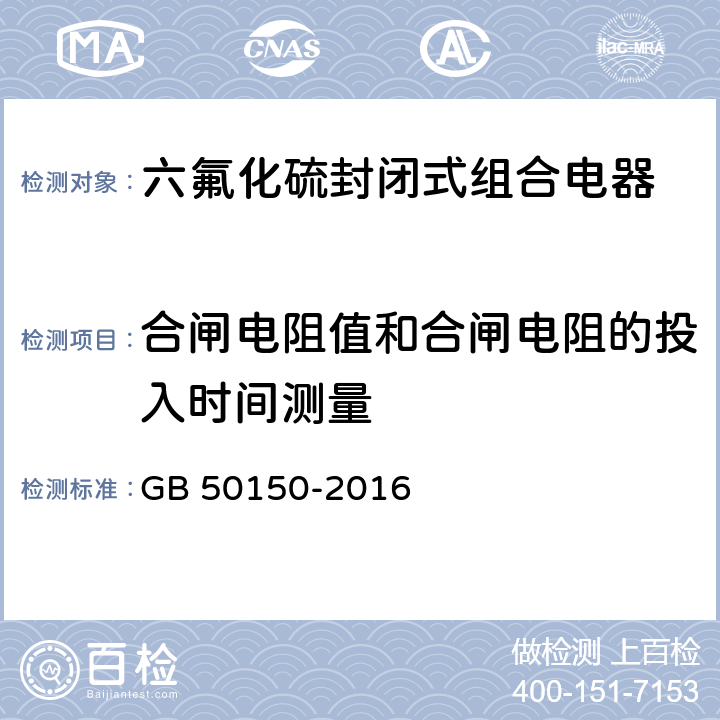 MA CNAS AL ilac-MRA

检测对象：六氟化硫封闭式组合电器

检测项目：合闸电阻值和合闸电阻的投入时间测量

检测标准：GB 50150-2016

百检 Baijiantest.com

做检测 上百检
400-151-7153